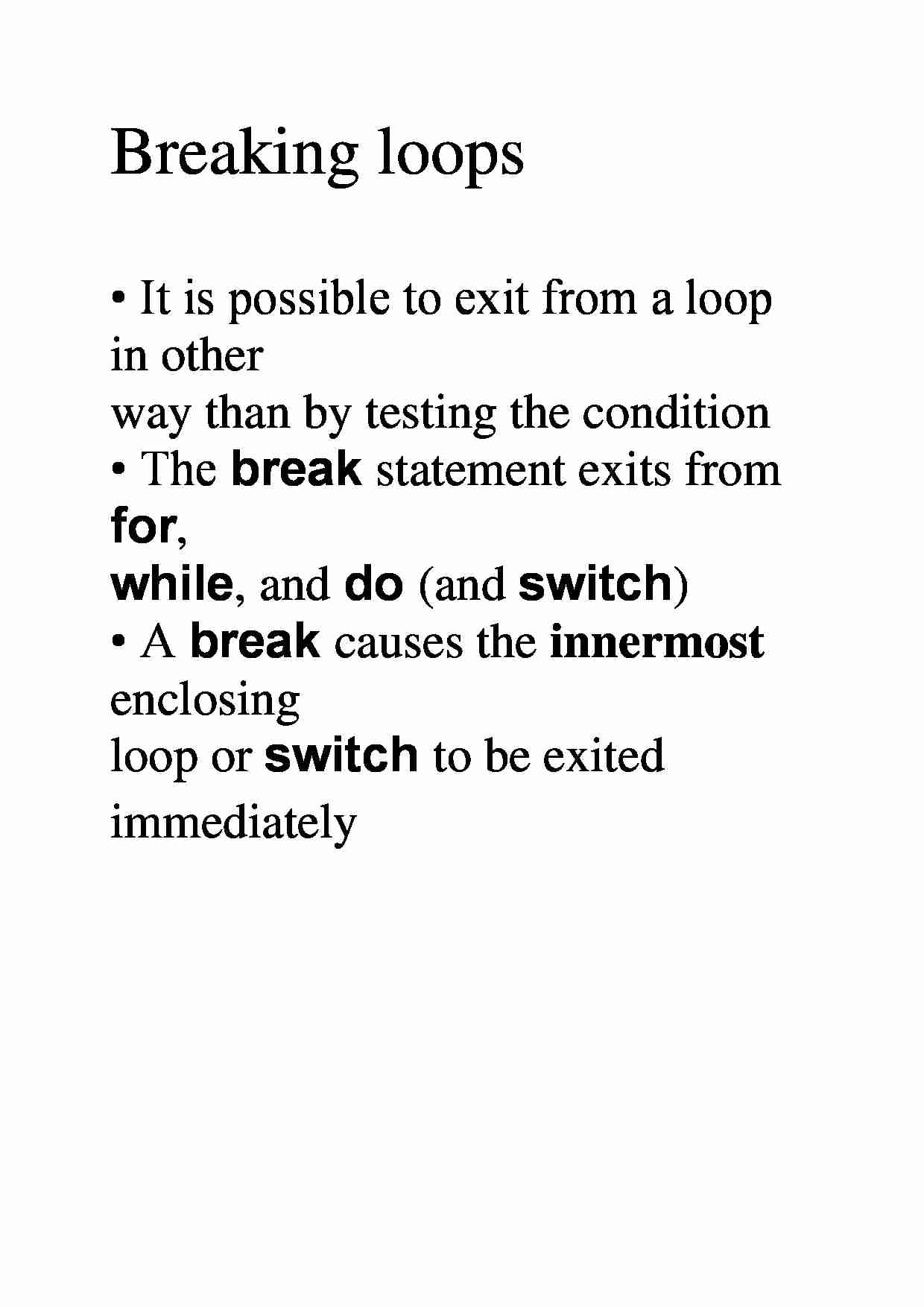 Breaking loops

• It is possible to exit from a loop in other way than by testing the condition
• The break statement exits from for, while, and do (and switch)
• A break causes the innermost enclosing loop or switch to be exited immediately